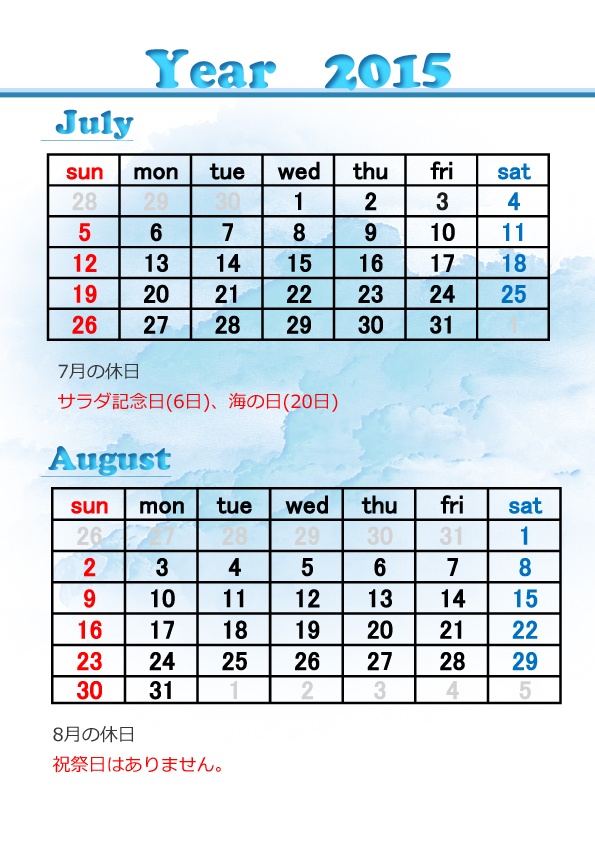 Year 2015

July

| sun | mon | tue | wed | thu | fri | sat |
|---|---|---|---|---|---|---|
| 28 | 29 | 30 | 1 | 2 | 3 | 4 |
| 5 | 6 | 7 | 8 | 9 | 10 | 11 |
| 12 | 13 | 14 | 15 | 16 | 17 | 18 |
| 19 | 20 | 21 | 22 | 23 | 24 | 25 |
| 26 | 27 | 28 | 29 | 30 | 31 | 1 |

7月の休日

サラダ記念日(6日)、海の日(20日)

August

| sun | mon | tue | wed | thu | fri | sat |
|---|---|---|---|---|---|---|
| 26 | 27 | 28 | 29 | 30 | 31 | 1 |
| 2 | 3 | 4 | 5 | 6 | 7 | 8 |
| 9 | 10 | 11 | 12 | 13 | 14 | 15 |
| 16 | 17 | 18 | 19 | 20 | 21 | 22 |
| 23 | 24 | 25 | 26 | 27 | 28 | 29 |
| 30 | 31 | 1 | 2 | 3 | 4 | 5 |

8月の休日

祝祭日はありません。